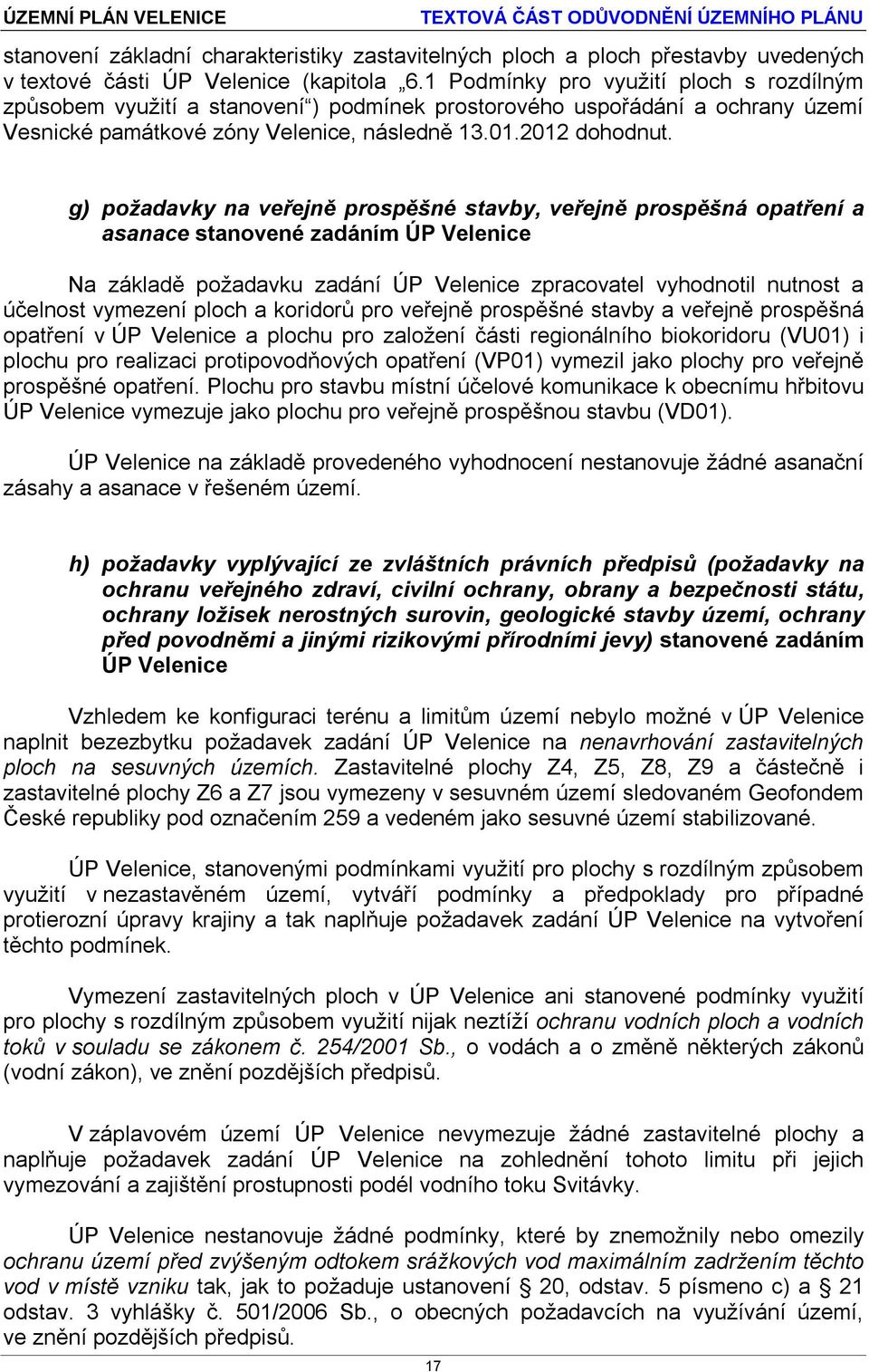 ÚZEMNÍ PLÁN VELENICE TEXTOVÁ ČÁST ODŮVODNĚNÍ ÚZEMNÍHO PLÁNU

stanovení základní charakteristiky zastavitelných ploch a ploch přestavby uvedených v textové části ÚP Velenice (kapitola „6.1 Podmínky pro využití ploch s rozdílným způsobem využití a stanovení“) podmínek prostorového uspořádání a ochrany území Vesnické památkové zóny Velenice, následně 13.01.2012 dohodnut.

g) požadavky na veřejně prospěšné stavby, veřejně prospěšná opatření a asanace stanovené zadáním ÚP Velenice

Na základě požadavku zadání ÚP Velenice zpracovatel vyhodnotil nutnost a účelnost vymezení ploch a koridorů pro veřejně prospěšné stavby a veřejně prospěšná opatření v ÚP Velenice a plochu pro založení části regionálního biokoridoru (VU01) i plochu pro realizaci protipovodňových opatření (VP01) vymezil jako plochy pro veřejně prospěšné opatření. Plochu pro stavbu místní účelové komunikace k obecnímu hřbitovu ÚP Velenice vymezuje jako plochu pro veřejně prospěšnou stavbu (VD01).

ÚP Velenice na základě provedeného vyhodnocení nestanovuje žádné asanační zásahy a asanace v řešeném území.

h) požadavky vyplývající ze zvláštních právních předpisů (požadavky na ochranu veřejného zdraví, civilní ochrany, obrany a bezpečnosti státu, ochrany ložisek nerostných surovin, geologické stavby území, ochrany před povodněmi a jinými rizikovými přírodními jevy) stanovené zadáním ÚP Velenice

Vzhledem ke konfiguraci terénu a limitům území nebylo možné v ÚP Velenice naplnit bezezbytku požadavek zadání ÚP Velenice na nenavrhování zastavitelných ploch na sesuvných územích. Zastavitelné plochy Z4, Z5, Z8, Z9 a částečně i zastavitelné plochy Z6 a Z7 jsou vymezeny v sesuvném území sledovaném Geofondem České republiky pod označením 259 a vedeném jako sesuvné území stabilizované.

ÚP Velenice, stanovenými podmínkami využití pro plochy s rozdílným způsobem využití v nezastavěném území, vytváří podmínky a předpoklady pro případné protierozní úpravy krajiny a tak naplňuje požadavek zadání ÚP Velenice na vytvoření těchto podmínek.

Vymezení zastavitelných ploch v ÚP Velenice ani stanovené podmínky využití pro plochy s rozdílným způsobem využití nijak neztíží ochranu vodních ploch a vodních toků v souladu se zákonem č. 254/2001 Sb., o vodách a o změně některých zákonů (vodní zákon), ve znění pozdějších předpisů.

V záplavovém území ÚP Velenice nevymezuje žádné zastavitelné plochy a naplňuje požadavek zadání ÚP Velenice na zohlednění tohoto limitu při jejich vymezování a zajištění prostupnosti podél vodního toku Svitávky.

ÚP Velenice nestanovuje žádné podmínky, které by znemožnily nebo omezily ochranu území před zvýšeným odtokem srážkových vod maximálním zadržením těchto vod v místě vzniku tak, jak to požaduje ustanovení § 20, odstav. 5 písmeno c) a § 21 odstav. 3 vyhlášky č. 501/2006 Sb., o obecných požadavcích na využívání území, ve znění pozdějších předpisů.

17